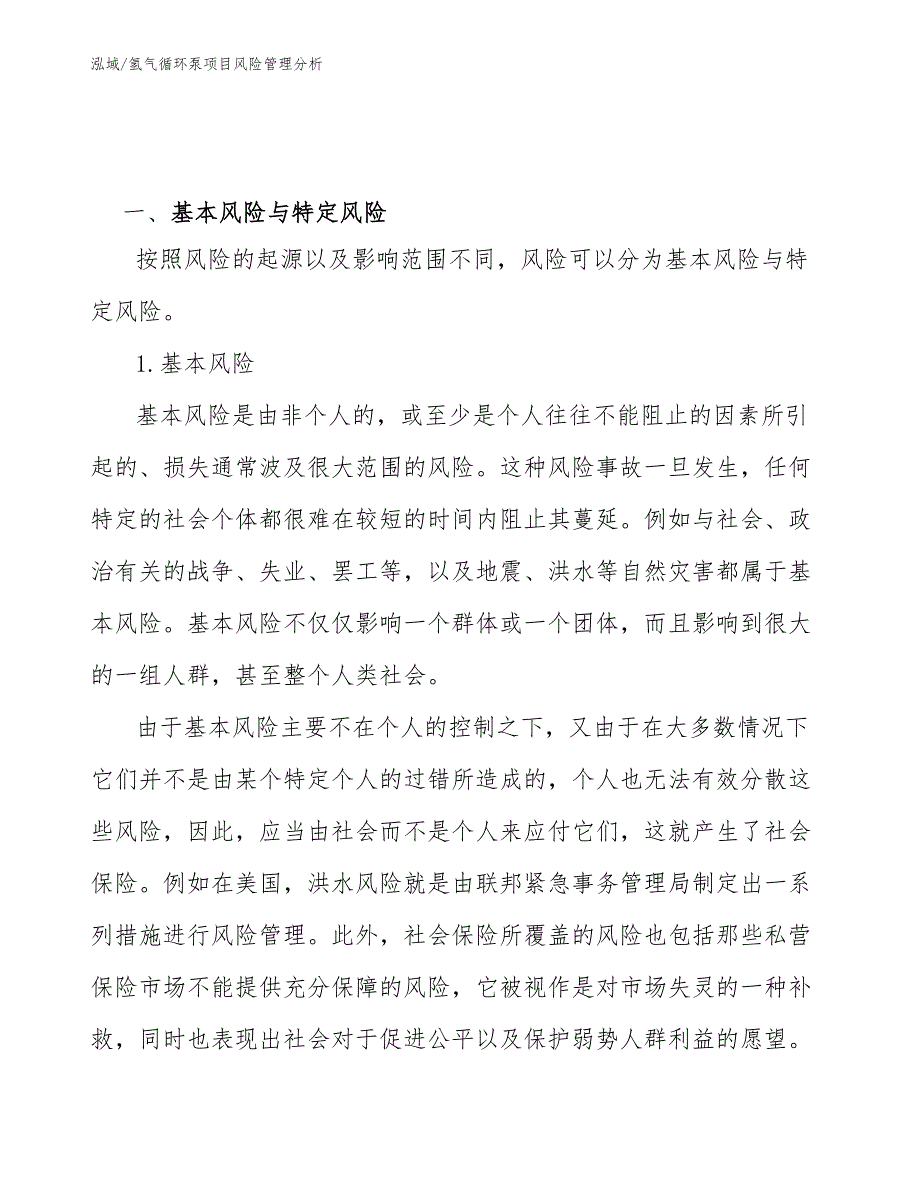 泓域/氢气循环泵项目风险管理分析

一、基本风险与特定风险

按照风险的起源以及影响范围不同，风险可以分为基本风险与特定风险。

1. 基本风险

基本风险是由非个人的，或至少是个人往往不能阻止的因素所引起的、损失通常波及很大范围的风险。这种风险事故一旦发生，任何特定的社会个体都很难在较短的时间内阻止其蔓延。例如与社会、政治有关的战争、失业、罢工等，以及地震、洪水等自然灾害都属于基本风险。基本风险不仅仅影响一个群体或一个团体，而且影响到很大的一组人群，甚至整个人类社会。

由于基本风险主要不在个人的控制之下，又由于在大多数情况下它们并不是由某个特定个人的过错所造成的，个人也无法有效分散这些风险，因此，应当由社会而不是个人来应付它们，这就产生了社会保险。例如在美国，洪水风险就是由联邦紧急事务管理局制定出一系列措施进行风险管理。此外，社会保险所覆盖的风险也包括那些私营保险市场不能提供充分保障的风险，它被视作是对市场失灵的一种补救，同时也表现出社会对于促进公平以及保护弱势人群利益的愿望。